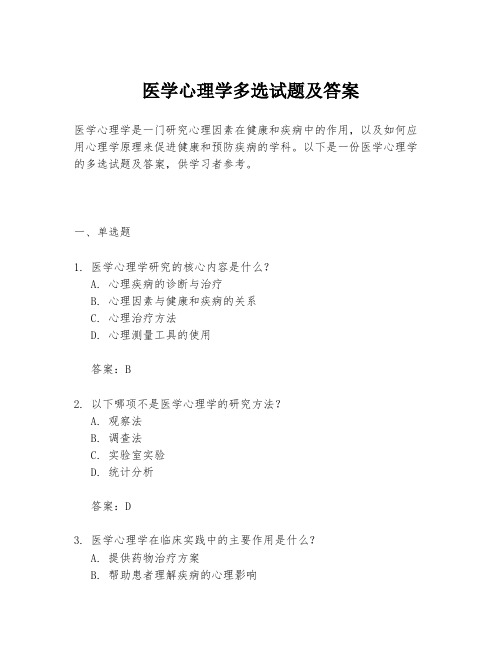 医学心理学多选试题及答案

医学心理学是一门研究心理因素在健康和疾病中的作用，以及如何应用心理学原理来促进健康和预防疾病的学科。以下是一份医学心理学的多选试题及答案，供学习者参考。

一、单选题

1. 医学心理学研究的核心内容是什么？
A. 心理疾病的诊断与治疗
B. 心理因素与健康和疾病的关系
C. 心理治疗方法
D. 心理测量工具的使用

答案：B

2. 以下哪项不是医学心理学的研究方法？
A. 观察法
B. 调查法
C. 实验室实验
D. 统计分析

答案：D

3. 医学心理学在临床实践中的主要作用是什么？
A. 提供药物治疗方案
B. 帮助患者理解疾病的心理影响